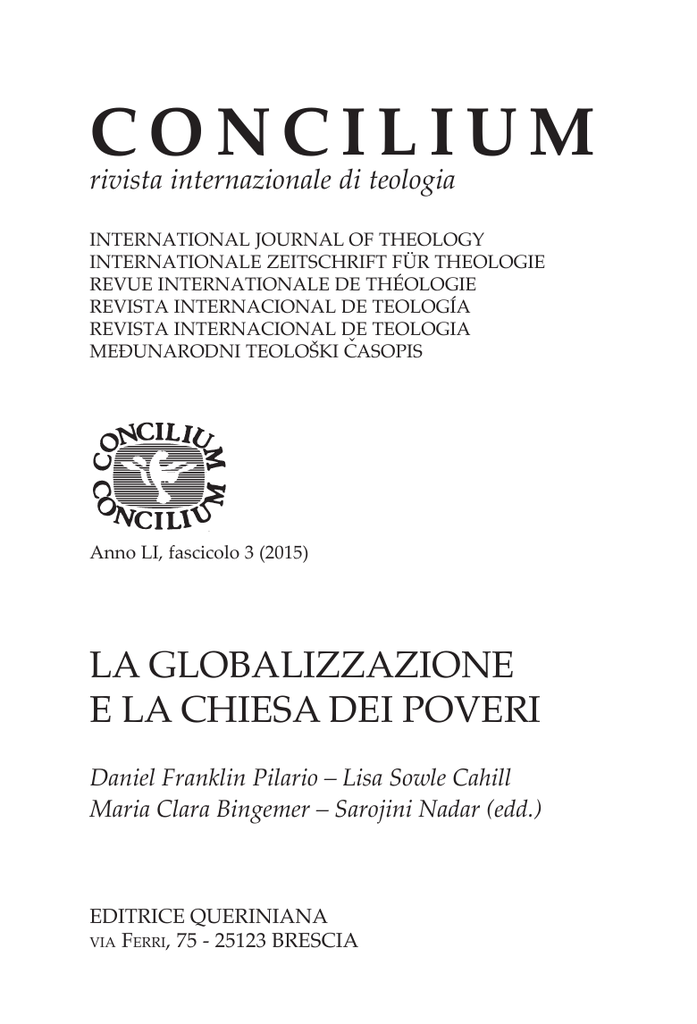 CONCILIUM
rivista internazionale di teologia

INTERNATIONAL JOURNAL OF THEOLOGY
INTERNATIONALE ZEITSCHRIFT FÜR THEOLOGIE
REVUE INTERNATIONALE DE THÉOLOGIE
REVISTA INTERNACIONAL DE TEOLOGÍA
REVISTA INTERNACIONAL DE TEOLOGIA
MEĐUNARODNI TEOLOŠKI ČASOPIS

CONCILIUM
CONCILIUM

Anno LI, fascicolo 3 (2015)

LA GLOBALIZZAZIONE
E LA CHIESA DEI POVERI

Daniel Franklin Pilario – Lisa Sowle Cahill
Maria Clara Bingemer – Sarojini Nadar (edd.)

EDITRICE QUERINIANA
VIA FERRI, 75 - 25123 BRESCIA